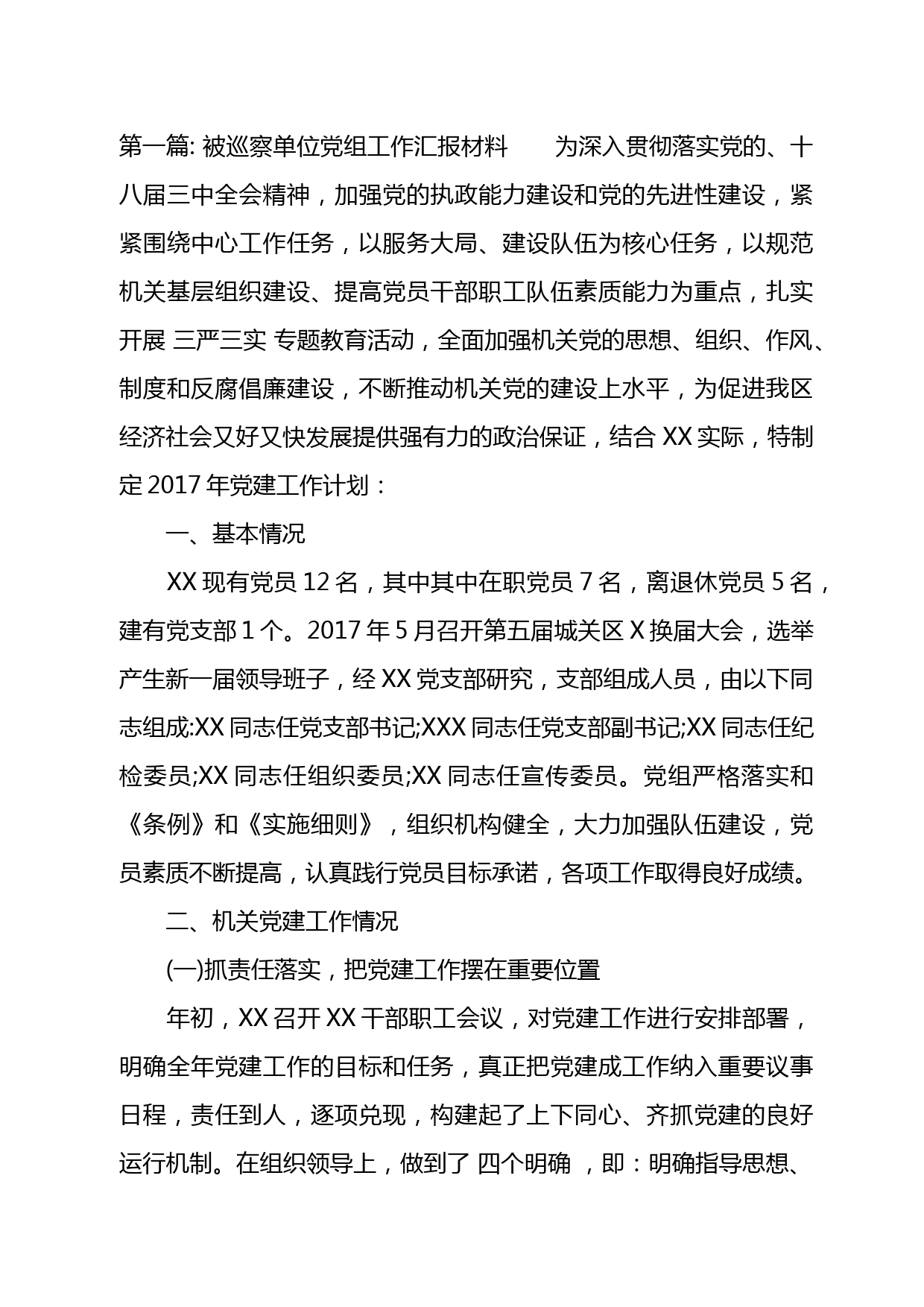 第一篇: 被巡察单位党组工作汇报材料　　为深入贯彻落实党的、十八届三中全会精神，加强党的执政能力建设和党的先进性建设，紧紧围绕中心工作任务，以服务大局、建设队伍为核心任务，以规范机关基层组织建设、提高党员干部职工队伍素质能力为重点，扎实开展 三严三实 专题教育活动，全面加强机关党的思想、组织、作风、制度和反腐倡廉建设，不断推动机关党的建设上水平，为促进我区经济社会又好又快发展提供强有力的政治保证，结合 XX 实际，特制定 2017 年党建工作计划：

一、基本情况

XX 现有党员 12 名，其中其中在职党员 7 名，离退休党员 5 名，建有党支部 1 个。2017 年 5 月召开第五届城关区 X 换届大会，选举产生新一届领导班子，经 XX 党支部研究，支部组成人员，由以下同志组成:XX 同志任党支部书记;XXX 同志任党支部副书记;XX 同志任纪检委员;XX 同志任组织委员;XX 同志任宣传委员。党组严格落实和《条例》和《实施细则》，组织机构健全，大力加强队伍建设，党员素质不断提高，认真践行党员目标承诺，各项工作取得良好成绩。

二、机关党建工作情况

(一)抓责任落实，把党建工作摆在重要位置

年初，XX 召开 XX 干部职工会议，对党建工作进行安排部署，明确全年党建工作的目标和任务，真正把党建成工作纳入重要议事日程，责任到人，逐项兑现，构建起了上下同心、齐抓党建的良好运行机制。在组织领导上，做到了 四个明确 ，即：明确指导思想、